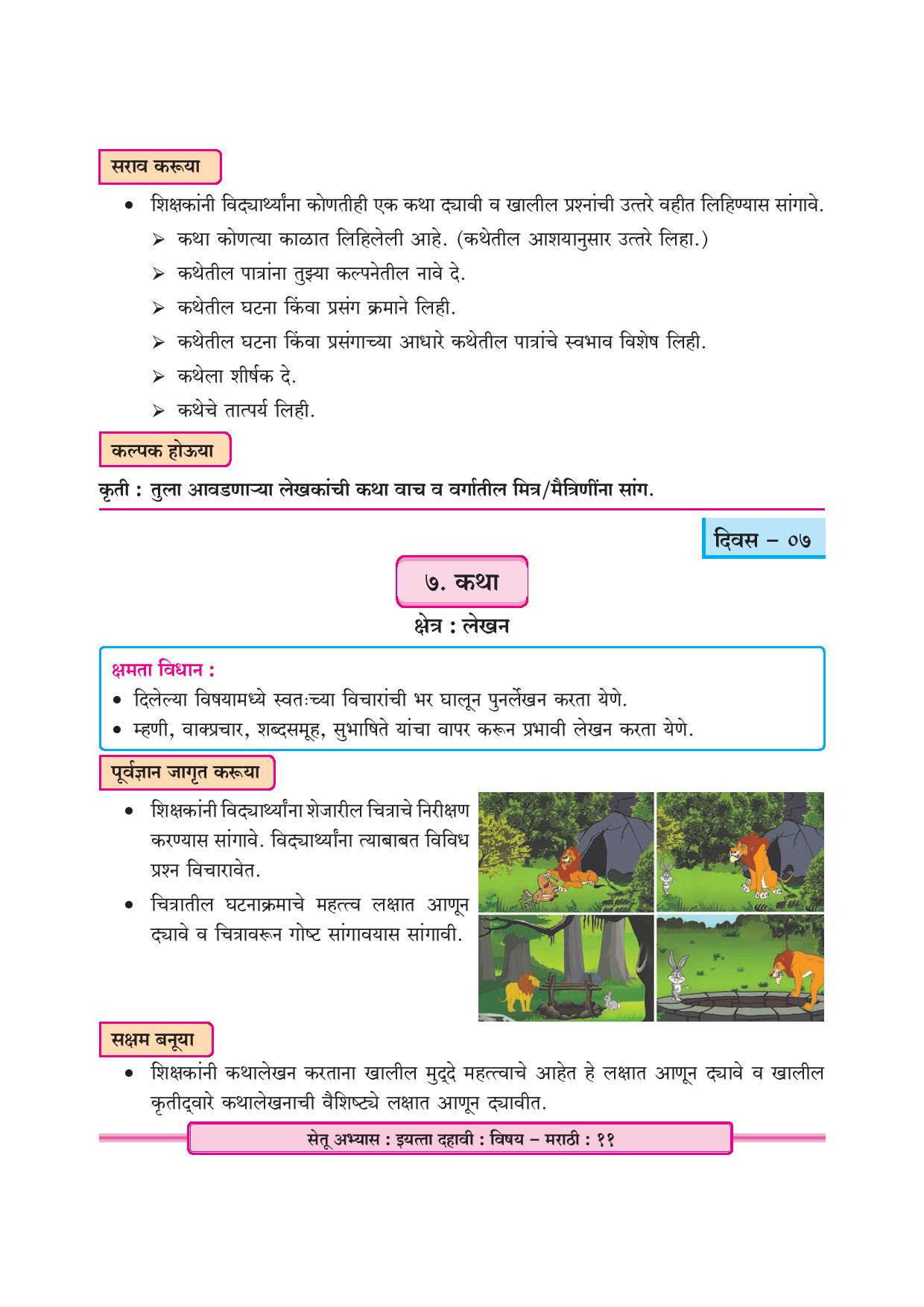 सराव करूया

• शिक्षकांनी विद्यार्थ्यांना कोणतीही एक कथा द्यावी व खालील प्रश्नांची उत्तरे वहीत लिहिण्यास सांगावे.

➢ कथा कोणत्या काळात लिहिलेली आहे. (कथेतील आशयानुसार उत्तरे लिहा.)

➢ कथेतील पात्रांना तुझ्या कल्पनेतील नावे दे.

➢ कथेतील घटना किंवा प्रसंग क्रमाने लिही.

➢ कथेतील घटना किंवा प्रसंगाच्या आधारे कथेतील पात्रांचे स्वभाव विशेष लिही.

➢ कथेला शीर्षक दे.

➢ कथेचे तात्पर्य लिही.

कल्पक होऊया

कृती : तुला आवडणाऱ्या लेखकांची कथा वाच व वर्गातील मित्र/मैत्रिणींना सांग.

दिवस – ०७

७. कथा

क्षेत्र : लेखन

क्षमता विधान :

• दिलेल्या विषयामध्ये स्वतःच्या विचारांची भर घालून पुनर्लेखन करता येणे.

• म्हणी, वाक्प्रचार, शब्दसमूह, सुभाषिते यांचा वापर करून प्रभावी लेखन करता येणे.

पूर्वज्ञान जागृत करूया

• शिक्षकांनी विद्यार्थ्यांना शेजारील चित्राचे निरीक्षण करण्यास सांगावे. विद्यार्थ्यांना त्याबाबत विविध प्रश्न विचारावेत.

• चित्रातील घटनाक्रमाचे महत्त्व लक्षात आणून द्यावे व चित्रावरून गोष्ट सांगावयास सांगावी.

सक्षम बनूया

• शिक्षकांनी कथालेखन करताना खालील मुद्दे महत्त्वाचे आहेत हे लक्षात आणून द्यावे व खालील कृतीद्वारे कथालेखनाची वैशिष्ट्ये लक्षात आणून द्यावीत.

सेतू अभ्यास : इयत्ता दहावी : विषय – मराठी : ११